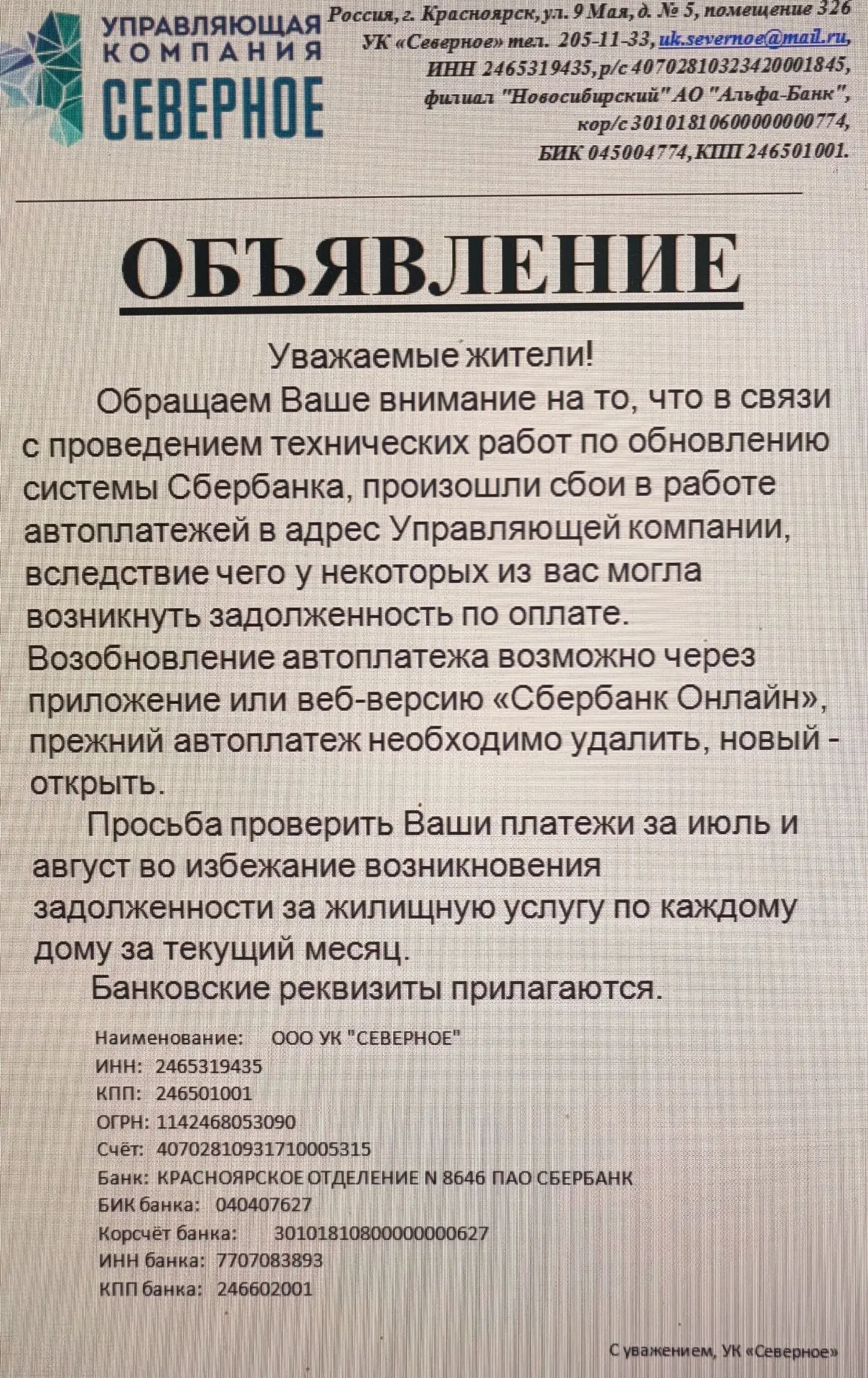 УПРАВЛЯЮЩАЯ КОМПАНИЯ СЕВЕРНОЕ

Россия, г. Красноярск, ул. 9 Мая, д. № 5, помещение 326
УК «Северное» тел. 205-11-33, uk.severnoe@mail.ru,
ИНН 2465319435, р/с 40702810323420001845,
филиал "Новосибирский" АО "Альфа-Банк",
кор/с 30101810600000000774,
БИК 045004774, КПП 246501001.

ОБЪЯВЛЕНИЕ

Уважаемые жители!

Обращаем Ваше внимание на то, что в связи с проведением технических работ по обновлению системы Сбербанка, произошли сбои в работе автоплатежей в адрес Управляющей компании, вследствие чего у некоторых из вас могла возникнуть задолженность по оплате. Возобновление автоплатежа возможно через приложение или веб-версию «Сбербанк Онлайн», прежний автоплатеж необходимо удалить, новый - открыть.

Просьба проверить Ваши платежи за июль и август во избежание возникновения задолженности за жилищную услугу по каждому дому за текущий месяц.

Банковские реквизиты прилагаются.

Наименование: ООО УК "СЕВЕРНОЕ"
ИНН: 2465319435
КПП: 246501001
ОГРН: 1142468053090
Счёт: 40702810931710005315
Банк: КРАСНОЯРСКОЕ ОТДЕЛЕНИЕ N 8646 ПАО СБЕРБАНК
БИК банка: 040407627
Корсчёт банка: 30101810800000000627
ИНН банка: 7707083893
КПП банка: 246602001

С уважением, УК «Северное»